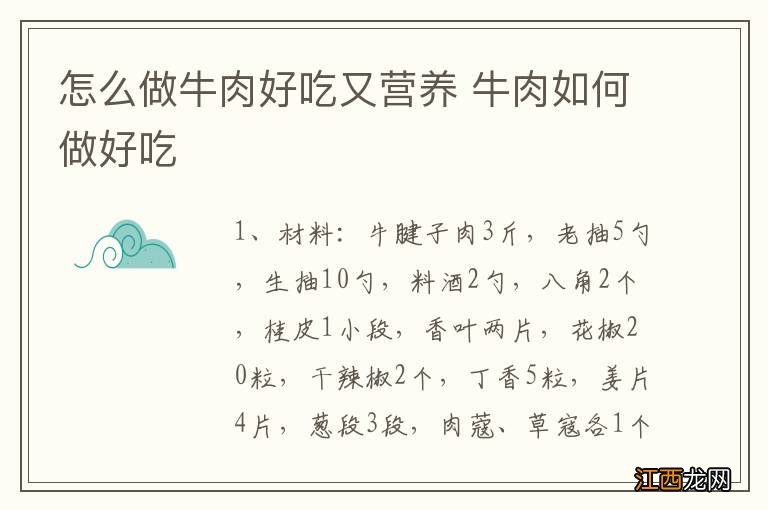 怎么做牛肉好吃又营养 牛肉如何做好吃

1、材料：牛腱子肉3斤，老抽5勺，生抽10勺，料酒2勺，八角2个，桂皮1小段，香叶两片，花椒20粒，干辣椒2个，丁香5粒，姜片4片，葱段3段，肉蔻、草寇各1个

江西龙网